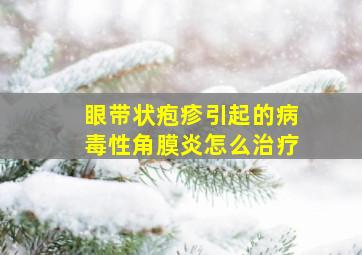 眼带状疱疹引起的病毒性角膜炎怎么治疗